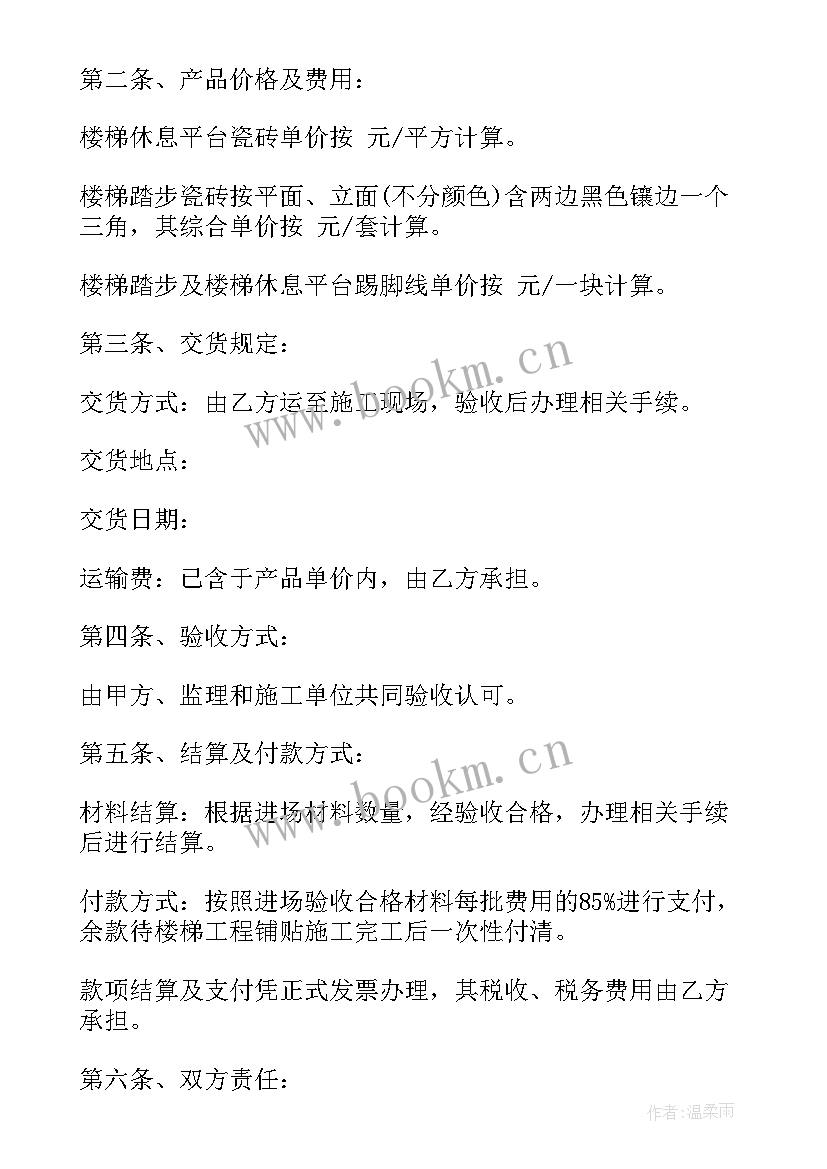 第二条、产品价格及费用：

楼梯休息平台瓷砖单价按 元/平方计算。

楼梯踏步瓷砖按平面、立面(不分颜色)含两边黑色镶边一个三角，其综合单价按 元/套计算。

楼梯踏步及楼梯休息平台踢脚线单价按 元/一块计算。

第三条、交货规定：

交货方式：由乙方运至施工现场，验收后办理相关手续。

交货地点：

交货日期：

运输费：已含于产品单价内，由乙方承担。

第四条、验收方式：

由甲方、监理和施工单位共同验收认可。

第五条、结算及付款方式：

材料结算：根据进场材料数量，经验收合格，办理相关手续后进行结算。

付款方式：按照进场验收合格材料每批费用的85%进行支付，余款待楼梯工程铺贴施工完工后一次性付清。

款项结算及支付凭正式发票办理，其税收、税务费用由乙方承担。

第六条、双方责任：

www.bookm.cn

www.bookm.cn

作者:温柔雨